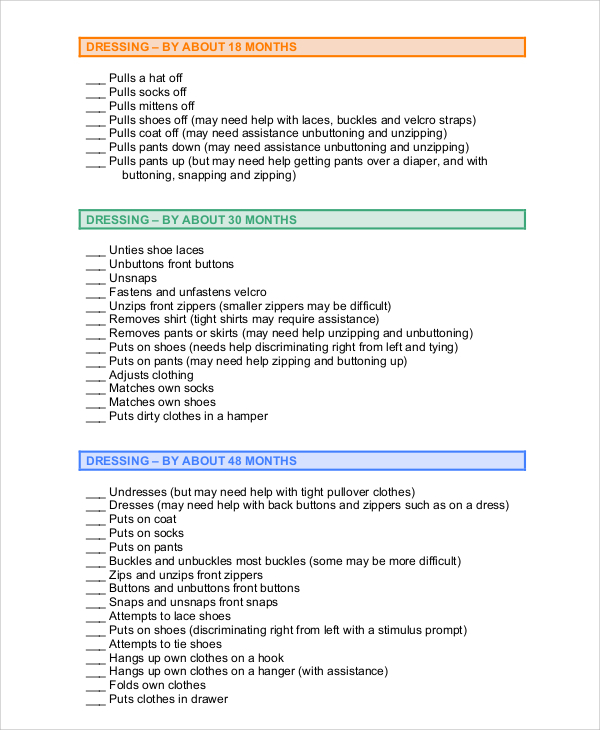 DRESSING – BY ABOUT 18 MONTHS

___ Pulls a hat off
___ Pulls socks off
___ Pulls mittens off
___ Pulls shoes off (may need help with laces, buckles and velcro straps)
___ Pulls coat off (may need assistance unbuttoning and unzipping)
___ Pulls pants down (may need assistance unbuttoning and unzipping)
___ Pulls pants up (but may need help getting pants over a diaper, and with buttoning, snapping and zipping)

DRESSING – BY ABOUT 30 MONTHS

___ Unties shoe laces
___ Unbuttons front buttons
___ Unsnaps
___ Fastens and unfastens velcro
___ Unzips front zippers (smaller zippers may be difficult)
___ Removes shirt (tight shirts may require assistance)
___ Removes pants or skirts (may need help unzipping and unbuttoning)
___ Puts on shoes (needs help discriminating right from left and tying)
___ Puts on pants (may need help zipping and buttoning up)
___ Adjusts clothing
___ Matches own socks
___ Matches own shoes
___ Puts dirty clothes in a hamper

DRESSING – BY ABOUT 48 MONTHS

___ Undresses (but may need help with tight pullover clothes)
___ Dresses (may need help with back buttons and zippers such as on a dress)
___ Puts on coat
___ Puts on socks
___ Puts on pants
___ Buckles and unbuckles most buckles (some may be more difficult)
___ Zips and unzips front zippers
___ Buttons and unbuttons front buttons
___ Snaps and unsnaps front snaps
___ Attempts to lace shoes
___ Puts on shoes (discriminating right from left with a stimulus prompt)
___ Attempts to tie shoes
___ Hangs up own clothes on a hook
___ Hangs up own clothes on a hanger (with assistance)
___ Folds own clothes
___ Puts clothes in drawer